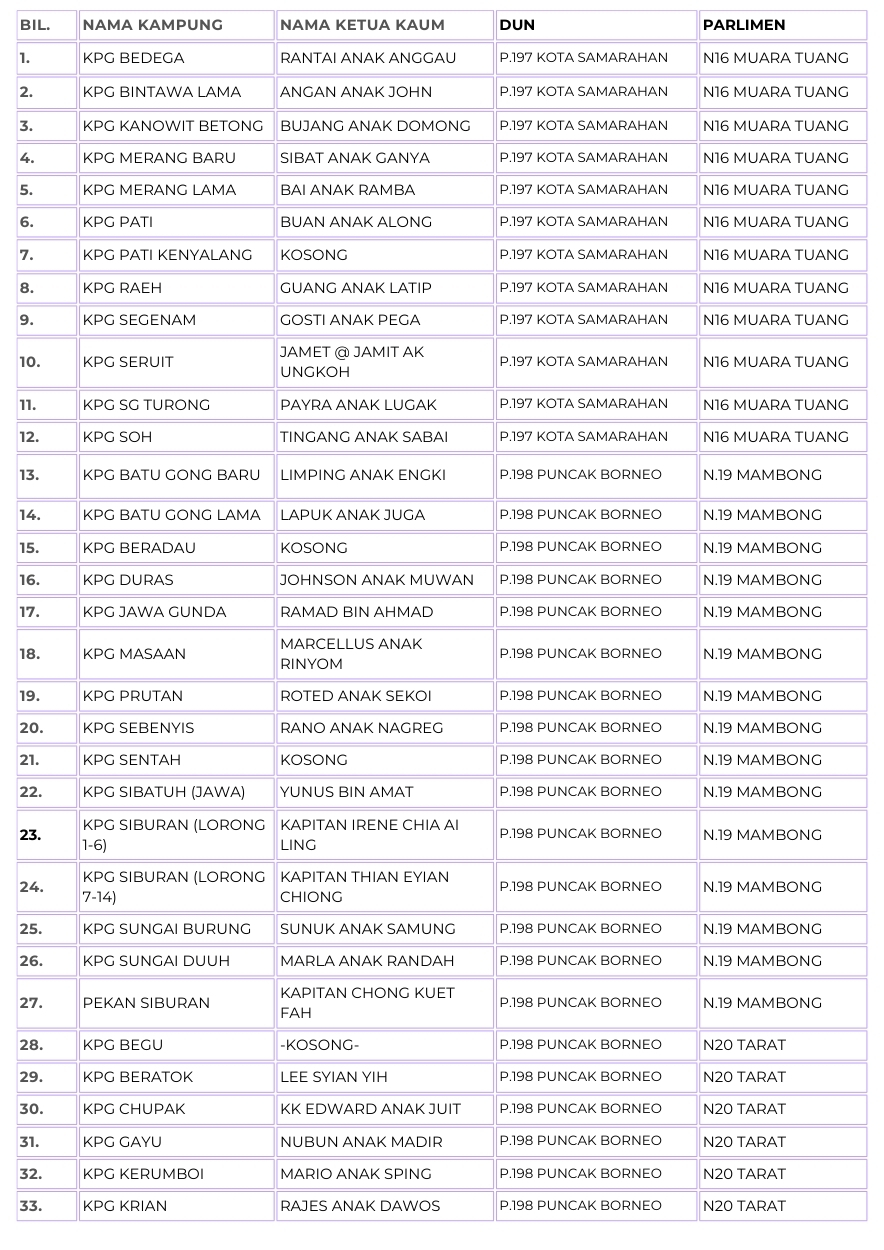 | BIL. | NAMA KAMPUNG | NAMA KETUA KAUM | DUN | PARLIMEN |
|---|---|---|---|---|
| 1. | KPG BEDEGA | RANTAI ANAK ANGGAU | P.197 KOTA SAMARAHAN | N16 MUARA TUANG |
| 2. | KPG BINTAWA LAMA | ANGAN ANAK JOHN | P.197 KOTA SAMARAHAN | N16 MUARA TUANG |
| 3. | KPG KANOWIT BETONG | BUJANG ANAK DOMONG | P.197 KOTA SAMARAHAN | N16 MUARA TUANG |
| 4. | KPG MERANG BARU | SIBAT ANAK GANYA | P.197 KOTA SAMARAHAN | N16 MUARA TUANG |
| 5. | KPG MERANG LAMA | BAI ANAK RAMBA | P.197 KOTA SAMARAHAN | N16 MUARA TUANG |
| 6. | KPG PATI | BUAN ANAK ALONG | P.197 KOTA SAMARAHAN | N16 MUARA TUANG |
| 7. | KPG PATI KENYALANG | KOSONG | P.197 KOTA SAMARAHAN | N16 MUARA TUANG |
| 8. | KPG RAEH | GUANG ANAK LATIP | P.197 KOTA SAMARAHAN | N16 MUARA TUANG |
| 9. | KPG SEGENAM | GOSTI ANAK PEGA | P.197 KOTA SAMARAHAN | N16 MUARA TUANG |
| 10. | KPG SERUIT | JAMET @ JAMIT AK UNGKOH | P.197 KOTA SAMARAHAN | N16 MUARA TUANG |
| 11. | KPG SG TURONG | PAYRA ANAK LUGAK | P.197 KOTA SAMARAHAN | N16 MUARA TUANG |
| 12. | KPG SOH | TINGANG ANAK SABAI | P.197 KOTA SAMARAHAN | N16 MUARA TUANG |
| 13. | KPG BATU GONG BARU | LIMPING ANAK ENGKI | P.198 PUNCAK BORNEO | N.19 MAMBONG |
| 14. | KPG BATU GONG LAMA | LAPUK ANAK JUGA | P.198 PUNCAK BORNEO | N.19 MAMBONG |
| 15. | KPG BERADAU | KOSONG | P.198 PUNCAK BORNEO | N.19 MAMBONG |
| 16. | KPG DURAS | JOHNSON ANAK MUWAN | P.198 PUNCAK BORNEO | N.19 MAMBONG |
| 17. | KPG JAWA GUNDA | RAMAD BIN AHMAD | P.198 PUNCAK BORNEO | N.19 MAMBONG |
| 18. | KPG MASAAN | MARCELLUS ANAK RINYOM | P.198 PUNCAK BORNEO | N.19 MAMBONG |
| 19. | KPG PRUTAN | ROTED ANAK SEKOI | P.198 PUNCAK BORNEO | N.19 MAMBONG |
| 20. | KPG SEBENYIS | RANO ANAK NAGREG | P.198 PUNCAK BORNEO | N.19 MAMBONG |
| 21. | KPG SENTAH | KOSONG | P.198 PUNCAK BORNEO | N.19 MAMBONG |
| 22. | KPG SIBATUH (JAWA) | YUNUS BIN AMAT | P.198 PUNCAK BORNEO | N.19 MAMBONG |
| 23. | KPG SIBURAN (LORONG 1-6) | KAPITAN IRENE CHIA AI LING | P.198 PUNCAK BORNEO | N.19 MAMBONG |
| 24. | KPG SIBURAN (LORONG 7-14) | KAPITAN THIAN EYIAN CHIONG | P.198 PUNCAK BORNEO | N.19 MAMBONG |
| 25. | KPG SUNGAI BURUNG | SUNUK ANAK SAMUNG | P.198 PUNCAK BORNEO | N.19 MAMBONG |
| 26. | KPG SUNGAI DUUH | MARLA ANAK RANDAH | P.198 PUNCAK BORNEO | N.19 MAMBONG |
| 27. | PEKAN SIBURAN | KAPITAN CHONG KUET FAH | P.198 PUNCAK BORNEO | N.19 MAMBONG |
| 28. | KPG BEGU | -KOSONG- | P.198 PUNCAK BORNEO | N20 TARAT |
| 29. | KPG BERATOK | LEE SYIAN YIH | P.198 PUNCAK BORNEO | N20 TARAT |
| 30. | KPG CHUPAK | KK EDWARD ANAK JUIT | P.198 PUNCAK BORNEO | N20 TARAT |
| 31. | KPG GAYU | NUBUN ANAK MADIR | P.198 PUNCAK BORNEO | N20 TARAT |
| 32. | KPG KERUMBOI | MARIO ANAK SPING | P.198 PUNCAK BORNEO | N20 TARAT |
| 33. | KPG KRIAN | RAJES ANAK DAWOS | P.198 PUNCAK BORNEO | N20 TARAT |